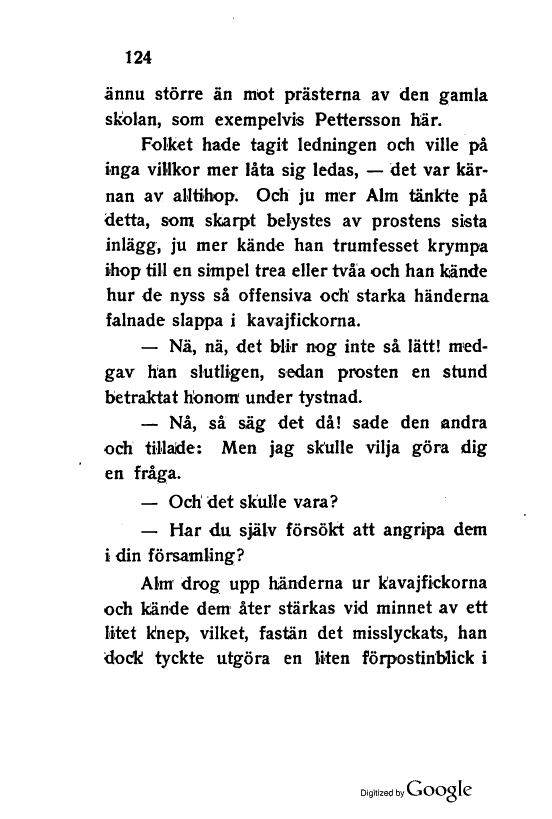 124

ännu större än mot prästerna av den gamla skolan, som exempelvis Pettersson här.

Folket hade tagit ledningen och ville på inga villkor mer låta sig ledas, — det var kärnan av alltihop. Och ju mer Alm tänkte på detta, som skarpt belystes av prostens sista inlägg, ju mer kände han trumfesset krympa ihop till en simpel trea eller tvåa och han kände hur de nyss så offensiva och starka händerna falnade slappa i kavajfickorna.

— Nä, nä, det blir nog inte så lätt! medgav han slutligen, sedan prosten en stund betraktat honom under tystnad.

— Nå, så säg det då! sade den andra och tillade: Men jag skulle vilja göra dig en fråga.

— Och det skulle vara?

— Har du själv försökt att angripa dem i din församling?

Alm drog upp händerna ur kavajfickorna och kände dem åter stärkas vid minnet av ett litet knep, vilket, fastän det misslyckats, han dock tyckte utgöra en liten förpostinblick i

Digitized by Google